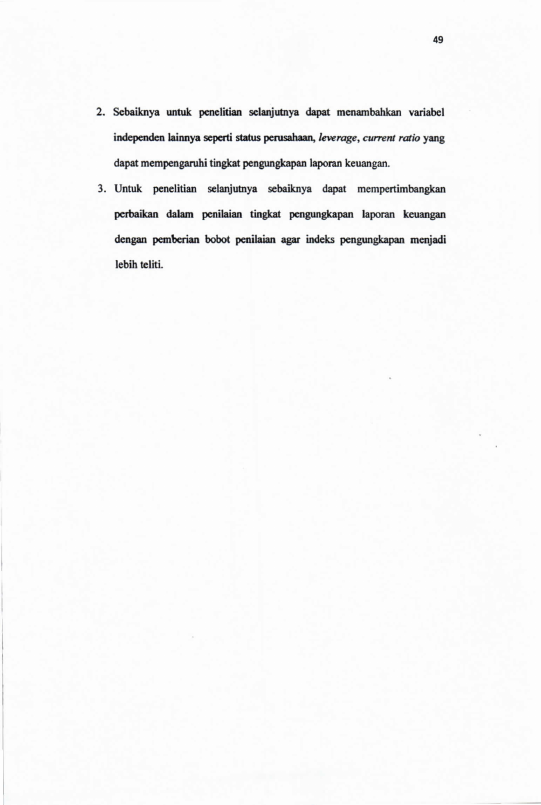 49

2. Sebaiknya untuk penelitian selanjutnya dapat menambahkan variabel independen lainnya seperti status perusahaan, leverage, current ratio yang dapat mempengaruhi tingkat pengungkapan laporan keuangan.

3. Untuk penelitian selanjutnya sebaiknya dapat mempertimbangkan perbaikan dalam penilaian tingkat pengungkapan laporan keuangan dengan pemberian bobot penilaian agar indeks pengungkapan menjadi lebih teliti.